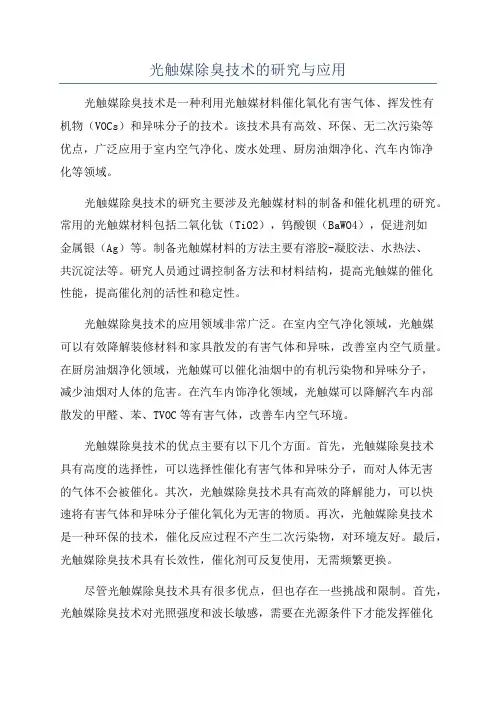 光触媒除臭技术的研究与应用

光触媒除臭技术是一种利用光触媒材料催化氧化有害气体、挥发性有机物（VOCs）和异味分子的技术。该技术具有高效、环保、无二次污染等优点，广泛应用于室内空气净化、废水处理、厨房油烟净化、汽车内饰净化等领域。

光触媒除臭技术的研究主要涉及光触媒材料的制备和催化机理的研究。常用的光触媒材料包括二氧化钛（TiO2），钨酸钡（BaWO4），促进剂如金属银（Ag）等。制备光触媒材料的方法主要有溶胶-凝胶法、水热法、共沉淀法等。研究人员通过调控制备方法和材料结构，提高光触媒的催化性能，提高催化剂的活性和稳定性。

光触媒除臭技术的应用领域非常广泛。在室内空气净化领域，光触媒可以有效降解装修材料和家具散发的有害气体和异味，改善室内空气质量。在厨房油烟净化领域，光触媒可以催化油烟中的有机污染物和异味分子，减少油烟对人体的危害。在汽车内饰净化领域，光触媒可以降解汽车内部散发的甲醛、苯、TVOC等有害气体，改善车内空气环境。

光触媒除臭技术的优点主要有以下几个方面。首先，光触媒除臭技术具有高度的选择性，可以选择性催化有害气体和异味分子，而对人体无害的气体不会被催化。其次，光触媒除臭技术具有高效的降解能力，可以快速将有害气体和异味分子催化氧化为无害的物质。再次，光触媒除臭技术是一种环保的技术，催化反应过程不产生二次污染物，对环境友好。最后，光触媒除臭技术具有长效性，催化剂可反复使用，无需频繁更换。

尽管光触媒除臭技术具有很多优点，但也存在一些挑战和限制。首先，光触媒除臭技术对光照强度和波长敏感，需要在光源条件下才能发挥催化